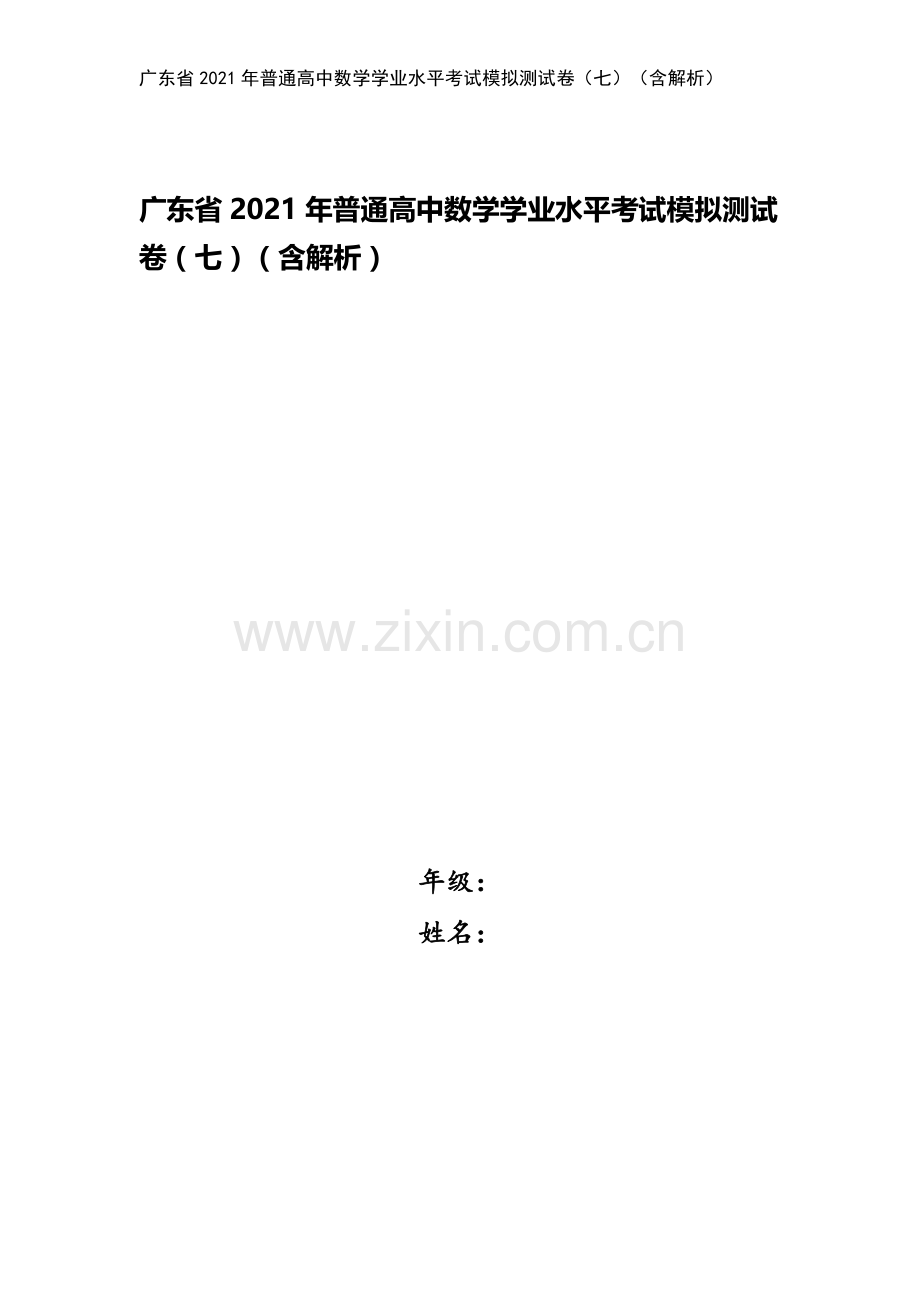 广东省 2021 年普通高中数学学业水平考试模拟测试卷（七）（含解析）

广东省 2021 年普通高中数学学业水平考试模拟测试卷（七）（含解析）

www.zixin.com.cn

年级：
姓名：